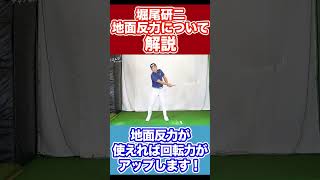 堀尾研二
地面反力について
解説

地面反力が
使えれば回転力が
アップします！